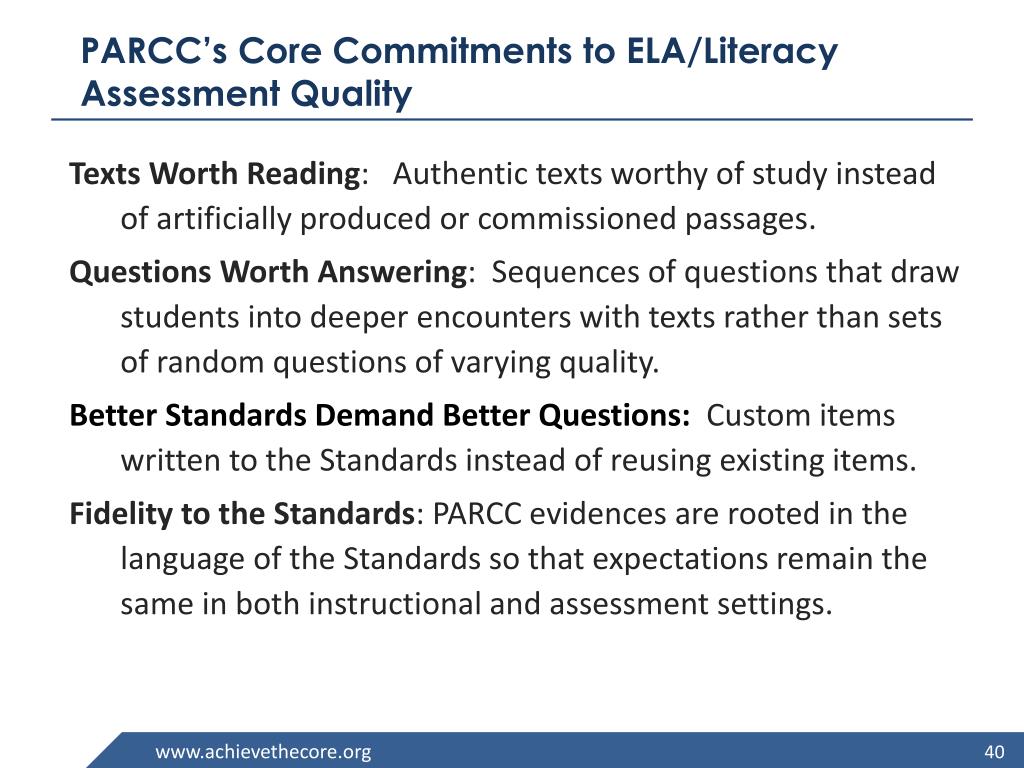 PARCC's Core Commitments to ELA/Literacy Assessment Quality

Texts Worth Reading: Authentic texts worthy of study instead of artificially produced or commissioned passages.

Questions Worth Answering: Sequences of questions that draw students into deeper encounters with texts rather than sets of random questions of varying quality.

Better Standards Demand Better Questions: Custom items written to the Standards instead of reusing existing items.

Fidelity to the Standards: PARCC evidences are rooted in the language of the Standards so that expectations remain the same in both instructional and assessment settings.

www.achievethecore.org

40